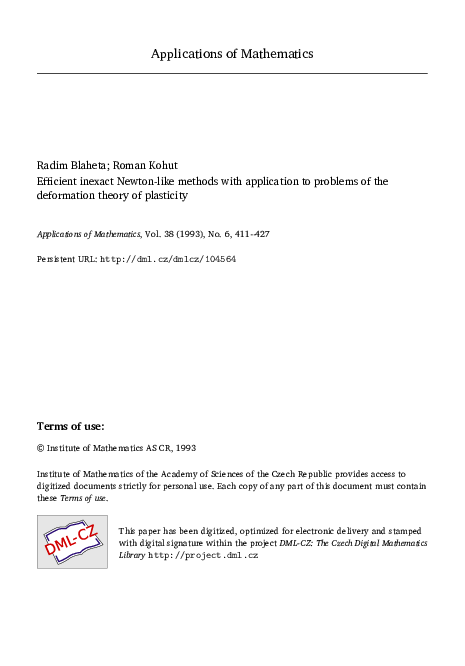 Applications of Mathematics

Radim Blaheta; Roman Kohut
Efficient inexact Newton-like methods with application to problems of the deformation theory of plasticity

Applications of Mathematics, Vol. 38 (1993), No. 6, 411-427

Persistent URL: http://dml.cz/dmlcz/104564

Terms of use:

© Institute of Mathematics AS CR, 1993

Institute of Mathematics of the Academy of Sciences of the Czech Republic provides access to digitized documents strictly for personal use. Each copy of any part of this document must contain these Terms of use.

DML-CZ

This paper has been digitized, optimized for electronic delivery and stamped with digital signature within the project DML-CZ: The Czech Digital Mathematics Library http://project.dml.cz